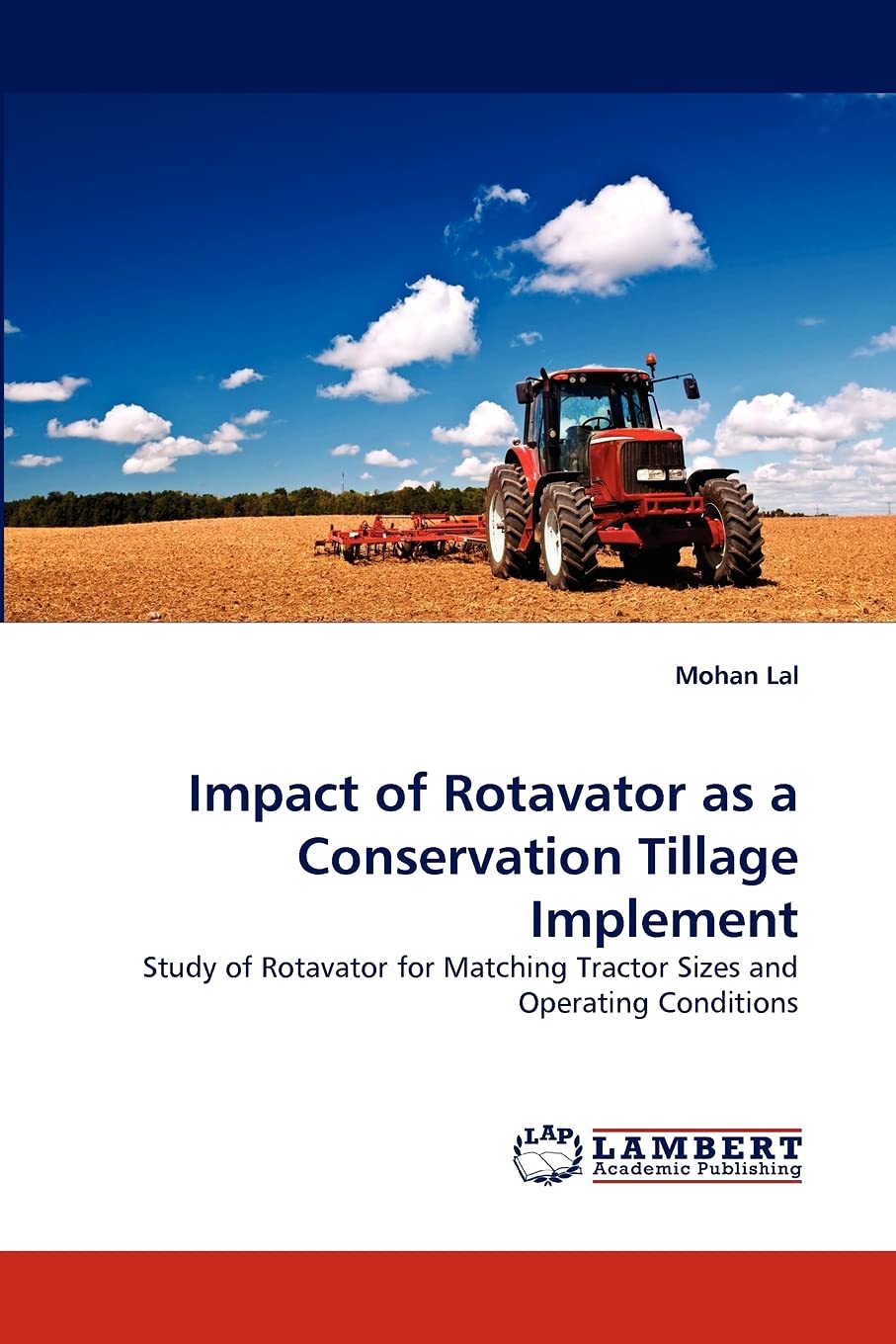 Mohan Lal

Impact of Rotavator as a Conservation Tillage Implement

Study of Rotavator for Matching Tractor Sizes and Operating Conditions

LAP
LAMBERT
Academic Publishing